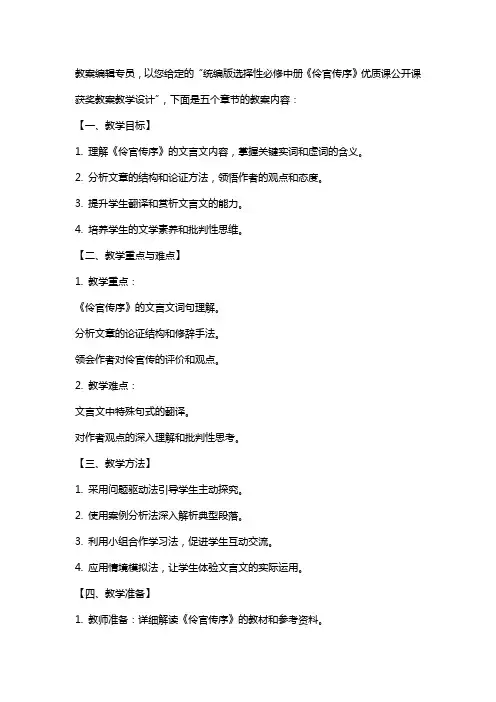 教案编辑专员，以您给定的“统编版选择性必修中册《伶官传序》优质课公开课获奖教案教学设计”，下面是五个章节的教案内容：

【一、教学目标】

1. 理解《伶官传序》的文言文内容，掌握关键实词和虚词的含义。

2. 分析文章的结构和论证方法，领悟作者的观点和态度。

3. 提升学生翻译和赏析文言文的能力。

4. 培养学生的文学素养和批判性思维。

【二、教学重点与难点】

1. 教学重点：

《伶官传序》的文言文词句理解。

分析文章的论证结构和修辞手法。

领会作者对伶官传的评价和观点。

2. 教学难点：

文言文中特殊句式的翻译。

对作者观点的深入理解和批判性思考。

【三、教学方法】

1. 采用问题驱动法引导学生主动探究。

2. 使用案例分析法深入解析典型段落。

3. 利用小组合作学习法，促进学生互动交流。

4. 应用情境模拟法，让学生体验文言文的实际运用。

【四、教学准备】

1. 教师准备：详细解读《伶官传序》的教材和参考资料。